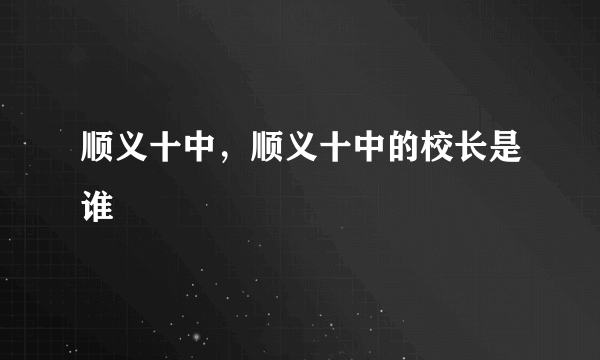 顺义十中，顺义十中的校长是谁